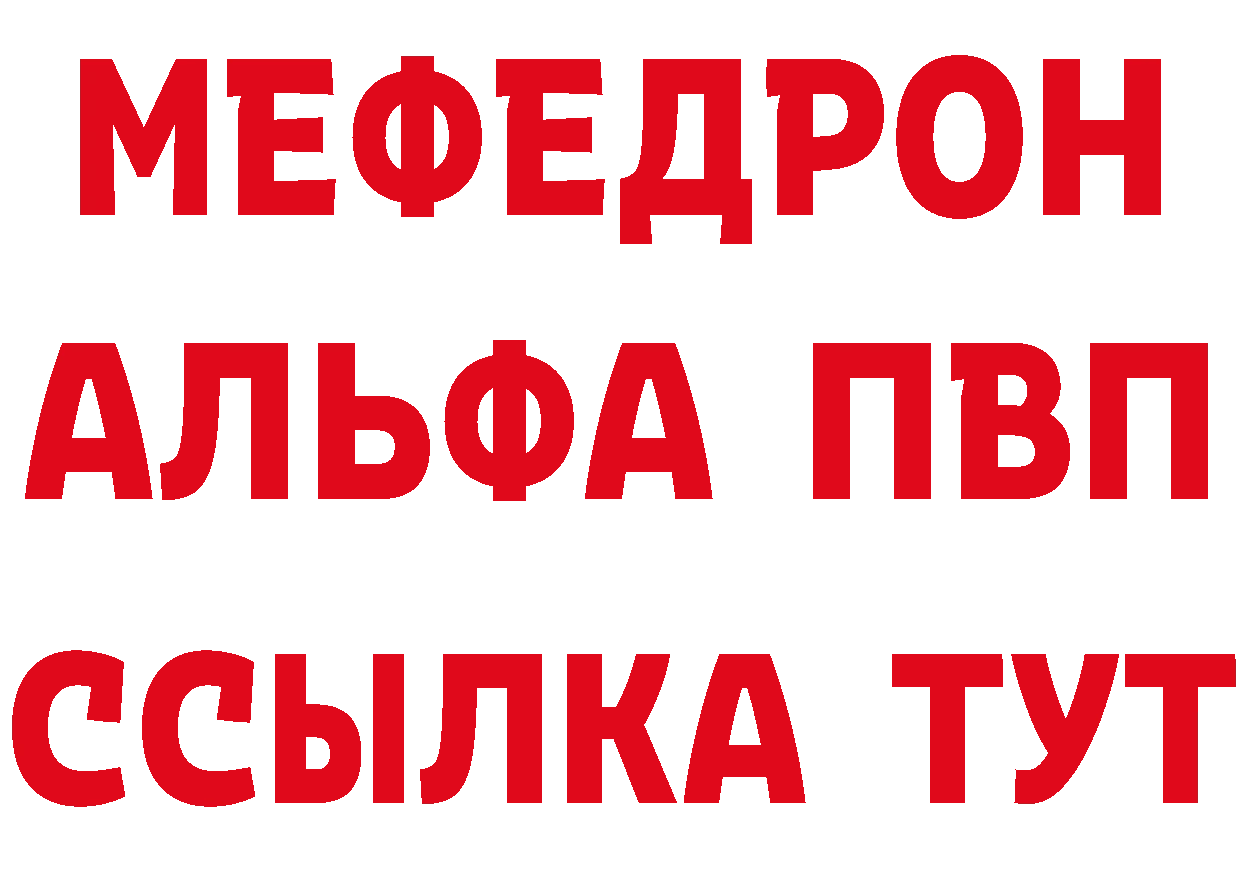 МЕФЕДРОН
АЛЬФА ПВП
ССЫЛКА ТУТ